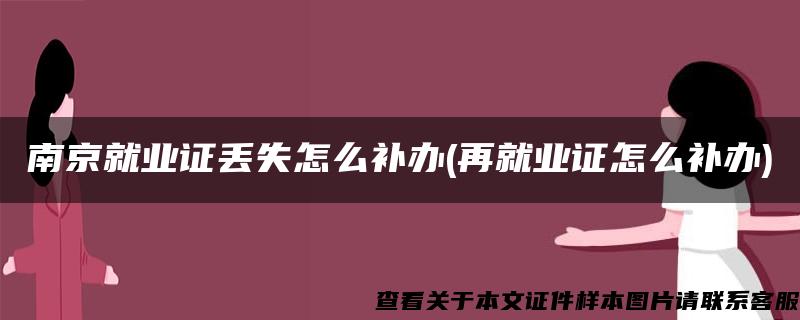 南京就业证丢失怎么补办(再就业证怎么补办)

查看关于本文证件样本图片请联系客服